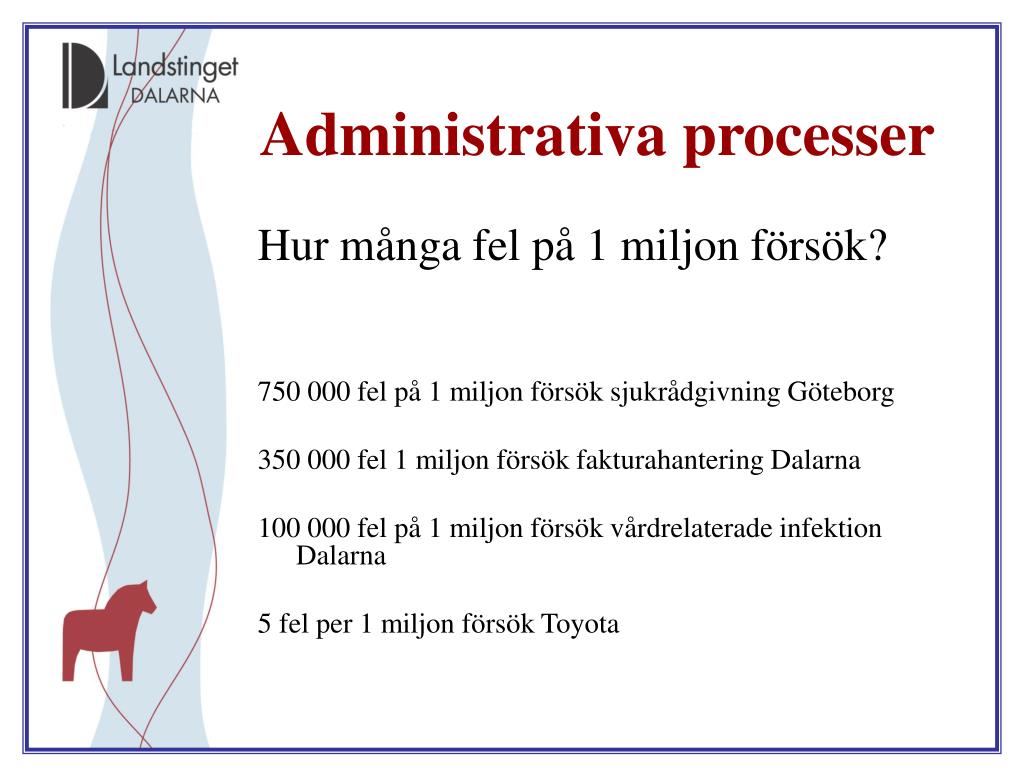 Landstinget DALARNA

Administrativa processer

Hur många fel på 1 miljon försök?

750 000 fel på 1 miljon försök sjukrådgivning Göteborg

350 000 fel 1 miljon försök fakturahantering Dalarna

100 000 fel på 1 miljon försök vårdrelaterade infektion Dalarna

5 fel per 1 miljon försök Toyota